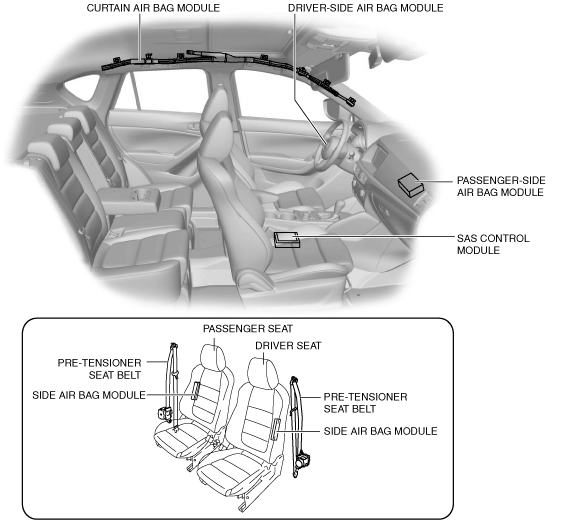 CURTAIN AIR BAG MODULE

DRIVER-SIDE AIR BAG MODULE

PASSENGER-SIDE AIR BAG MODULE

SAS CONTROL MODULE

PASSENGER SEAT

DRIVER SEAT

PRE-TENSIONER SEAT BELT

SIDE AIR BAG MODULE

PRE-TENSIONER SEAT BELT

SIDE AIR BAG MODULE